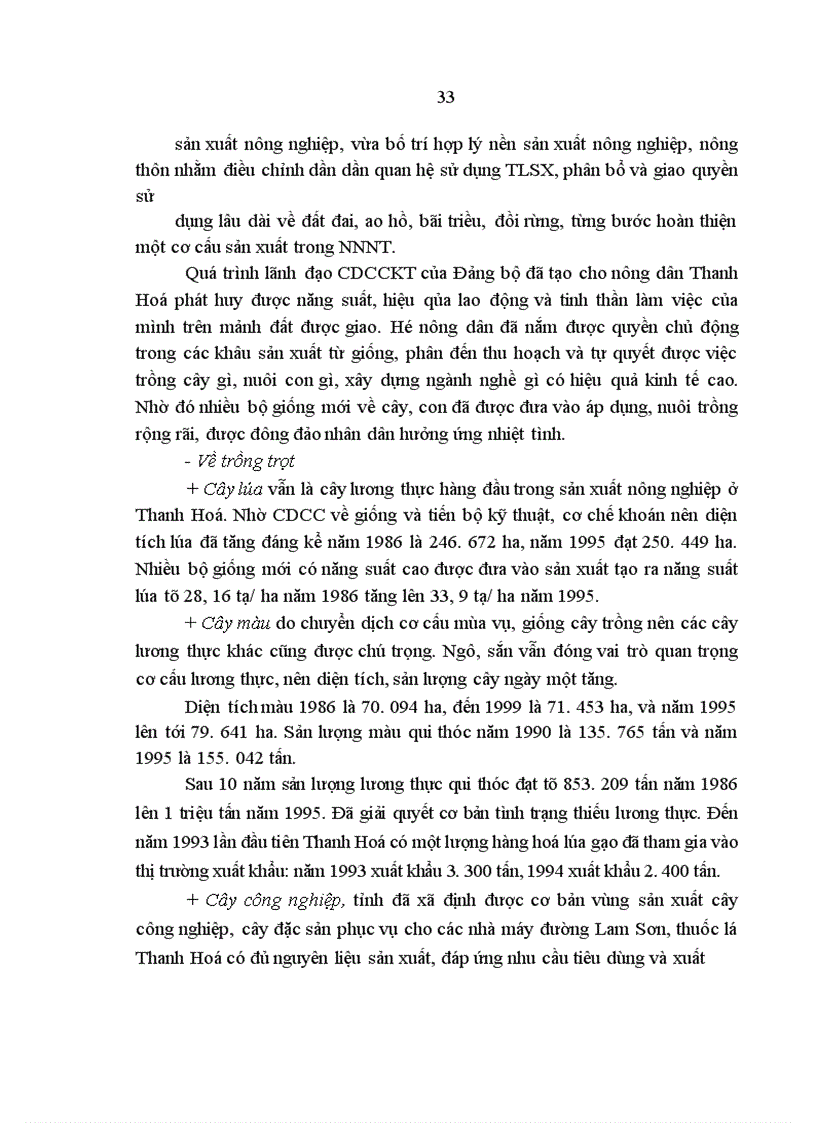 33

sản xuất nông nghiệp, vừa bố trí hợp lý nền sản xuất nông nghiệp, nông thôn nhằm điều chỉnh dần dần quan hệ sử dụng TLSX, phân bổ và giao quyền sử

dụng lâu dài về đất đai, ao hồ, bãi triều, đồi rừng, từng bước hoàn thiện một cơ cấu sản xuất trong NNNT.

Quá trình lãnh đạo CDCCKT của Đảng bộ đã tạo cho nông dân Thanh Hoá phát huy được năng suất, hiệu qủa lao động và tinh thần làm việc của mình trên mảnh đất được giao. Hé nông dân đã nắm được quyền chủ động trong các khâu sản xuất từ giống, phân đến thu hoạch và tự quyết được việc trồng cây gì, nuôi con gì, xây dựng ngành nghề gì có hiệu quả kinh tế cao. Nhờ đó nhiều bộ giống mới về cây, con đã được đưa vào áp dụng, nuôi trồng rộng rãi, được đông đảo nhân dân hưởng ứng nhiệt tình.

- Về trồng trọt

+ Cây lúa vẫn là cây lương thực hàng đầu trong sản xuất nông nghiệp ở Thanh Hoá. Nhờ CDCC về giống và tiến bộ kỹ thuật, cơ chế khoán nên diện tích lúa đã tăng đáng kể năm 1986 là 246. 672 ha, năm 1995 đạt 250. 449 ha. Nhiều bộ giống mới có năng suất cao được đưa vào sản xuất tạo ra năng suất lúa tõ 28, 16 tạ/ ha năm 1986 tăng lên 33, 9 tạ/ ha năm 1995.

+ Cây màu do chuyển dịch cơ cấu mùa vụ, giống cây trồng nên các cây lương thực khác cũng được chú trọng. Ngô, sắn vẫn đóng vai trò quan trọng cơ cấu lương thực, nên diện tích, sản lượng cây ngày một tăng.

Diện tích màu 1986 là 70. 094 ha, đến 1999 là 71. 453 ha, và năm 1995 lên tới 79. 641 ha. Sản lượng màu qui thóc năm 1990 là 135. 765 tấn và năm 1995 là 155. 042 tấn.

Sau 10 năm sản lượng lương thực qui thóc đạt tõ 853. 209 tấn năm 1986 lên 1 triệu tấn năm 1995. Đã giải quyết cơ bản tình trạng thiếu lương thực. Đến năm 1993 lần đầu tiên Thanh Hoá có một lượng hàng hoá lúa gạo đã tham gia vào thị trường xuất khẩu: năm 1993 xuất khẩu 3. 300 tấn, 1994 xuất khẩu 2. 400 tấn.

+ Cây công nghiệp, tỉnh đã xã định được cơ bản vùng sản xuất cây công nghiệp, cây đặc sản phục vụ cho các nhà máy đường Lam Sơn, thuốc lá Thanh Hoá có đủ nguyên liệu sản xuất, đáp ứng nhu cầu tiêu dùng và xuất